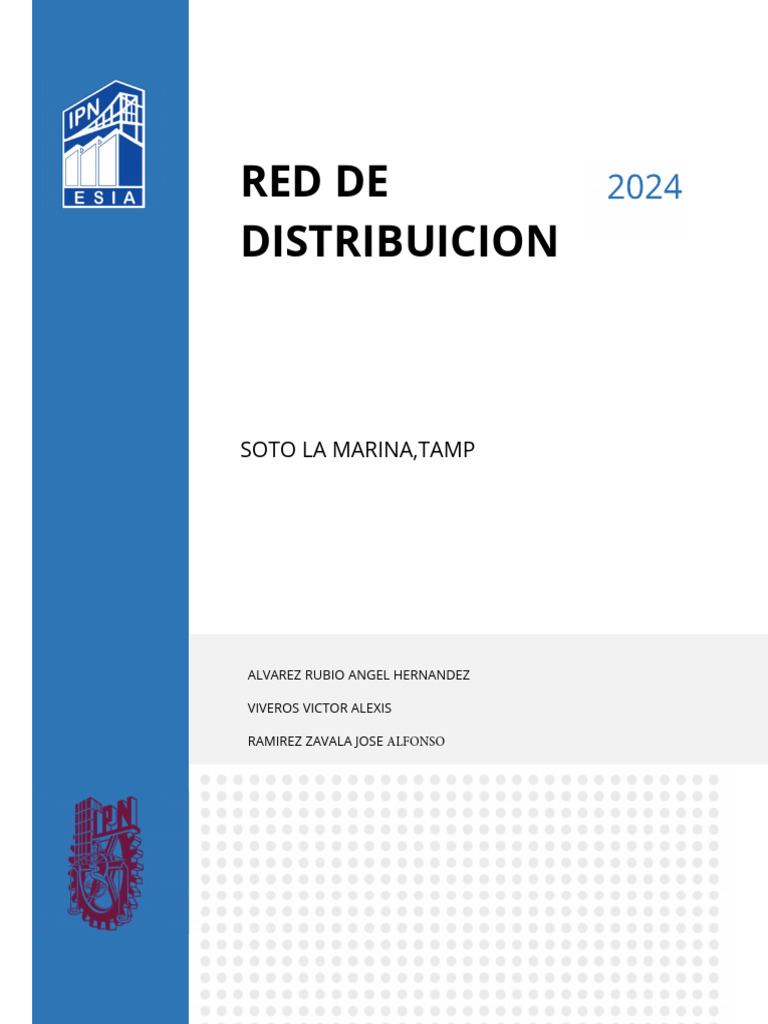 IPN
ESIA

RED DE DISTRIBUICION

2024

SOTO LA MARINA,TAMP

ALVAREZ RUBIO ANGEL HERNANDEZ

VIVEROS VICTOR ALEXIS

RAMIREZ ZAVALA JOSE ALFONSO

IPN